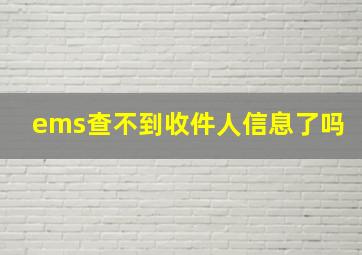 ems查不到收件人信息了吗